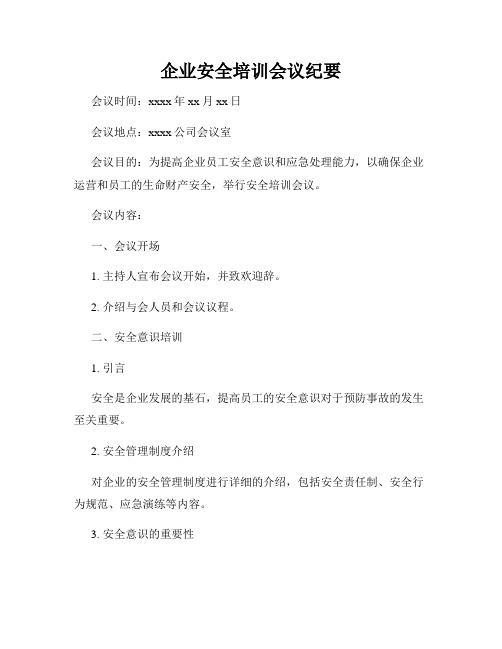 企业安全培训会议纪要

会议时间：xxxx 年 xx 月 xx 日

会议地点：xxxx 公司会议室

会议目的：为提高企业员工安全意识和应急处理能力，以确保企业运营和员工的生命财产安全，举行安全培训会议。

会议内容：

一、会议开场

1. 主持人宣布会议开始，并致欢迎辞。

2. 介绍与会人员和会议议程。

二、安全意识培训

1. 引言

安全是企业发展的基石，提高员工的安全意识对于预防事故的发生至关重要。

2. 安全管理制度介绍

对企业的安全管理制度进行详细的介绍，包括安全责任制、安全行为规范、应急演练等内容。

3. 安全意识的重要性